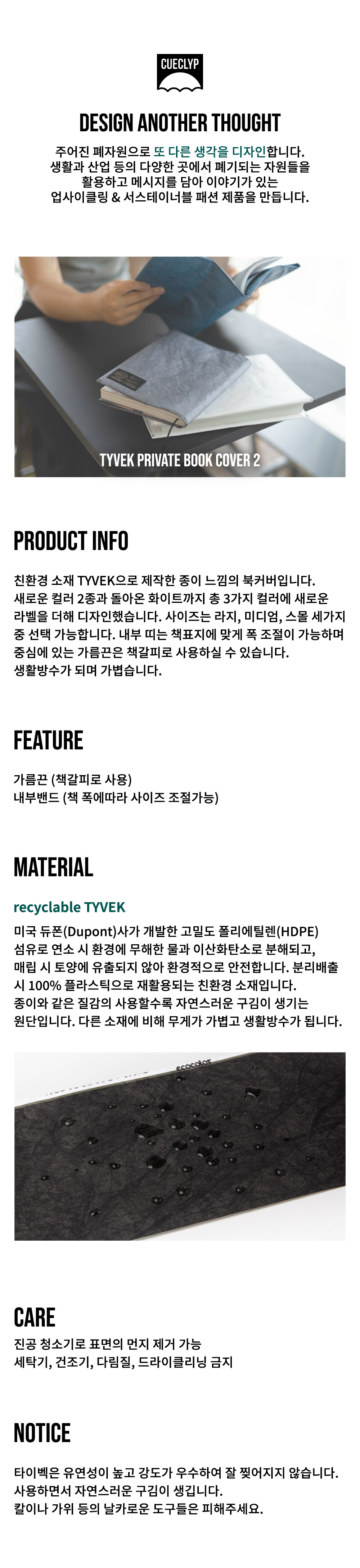 CUECLYP

DESIGN ANOTHER THOUGHT

주어진 폐자원으로 또 다른 생각을 디자인합니다. 생활과 산업 등의 다양한 곳에서 폐기되는 자원들을 활용하고 메시지를 담아 이야기가 있는 업사이클링 & 서스테이너블 패션 제품을 만듭니다.

TYVEK PRIVATE BOOK COVER 2

PRODUCT INFO

친환경 소재 TYVEK으로 제작한 종이 느낌의 북커버입니다. 새로운 컬러 2종과 돌아온 화이트까지 총 3가지 컬러에 새로운 라벨을 더해 디자인했습니다. 사이즈는 라지, 미디엄, 스몰 세가지 중 선택 가능합니다. 내부 띠는 책표지에 맞게 폭 조절이 가능하며 중심에 있는 가름끈은 책갈피로 사용하실 수 있습니다. 생활방수가 되며 가볍습니다.

FEATURE

가름끈 (책갈피로 사용)
내부밴드 (책 폭에따라 사이즈 조절가능)

MATERIAL

recyclable TYVEK

미국 듀폰(Dupont)사가 개발한 고밀도 폴리에틸렌(HDPE) 섬유로 연소 시 환경에 무해한 물과 이산화탄소로 분해되고, 매립 시 토양에 유출되지 않아 환경적으로 안전합니다. 분리배출 시 100% 플라스틱으로 재활용되는 친환경 소재입니다. 종이와 같은 질감의 사용할수록 자연스러운 구김이 생기는 원단입니다. 다른 소재에 비해 무게가 가볍고 생활방수가 됩니다.

CARE

진공 청소기로 표면의 먼지 제거 가능
세탁기, 건조기, 다림질, 드라이클리닝 금지

NOTICE

타이벡은 유연성이 높고 강도가 우수하여 잘 찢어지지 않습니다.
사용하면서 자연스러운 구김이 생깁니다.
칼이나 가위 등의 날카로운 도구들은 피해주세요.